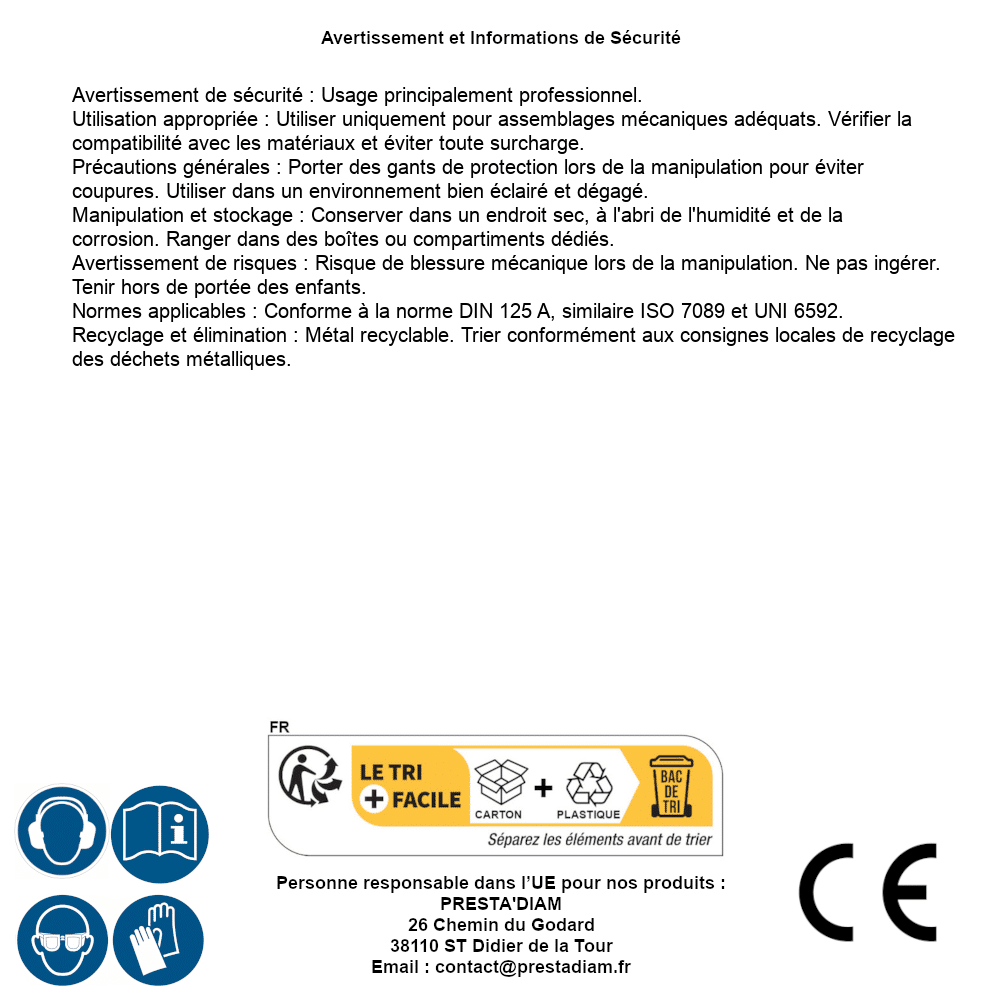 Avertissement et Informations de Sécurité

Avertissement de sécurité : Usage principalement professionnel.
Utilisation appropriée : Utiliser uniquement pour assemblages mécaniques adéquats. Vérifier la compatibilité avec les matériaux et éviter toute surcharge.
Précautions générales : Porter des gants de protection lors de la manipulation pour éviter coupures. Utiliser dans un environnement bien éclairé et dégagé.
Manipulation et stockage : Conserver dans un endroit sec, à l'abri de l'humidité et de la corrosion. Ranger dans des boîtes ou compartiments dédiés.
Avertissement de risques : Risque de blessure mécanique lors de la manipulation. Ne pas ingérer. Tenir hors de portée des enfants.
Normes applicables : Conforme à la norme DIN 125 A, similaire ISO 7089 et UNI 6592.
Recyclage et élimination : Métal recyclable. Trier conformément aux consignes locales de recyclage des déchets métalliques.

FR
LE TRI + FACILE
CARTON + PLASTIQUE
BAC DE TRI
Séparez les éléments avant de trier

Personne responsable dans l'UE pour nos produits :
PRESTA'DIAM
26 Chemin du Godard
38110 ST Didier de la Tour
Email : contact@prestadiam.fr

CE